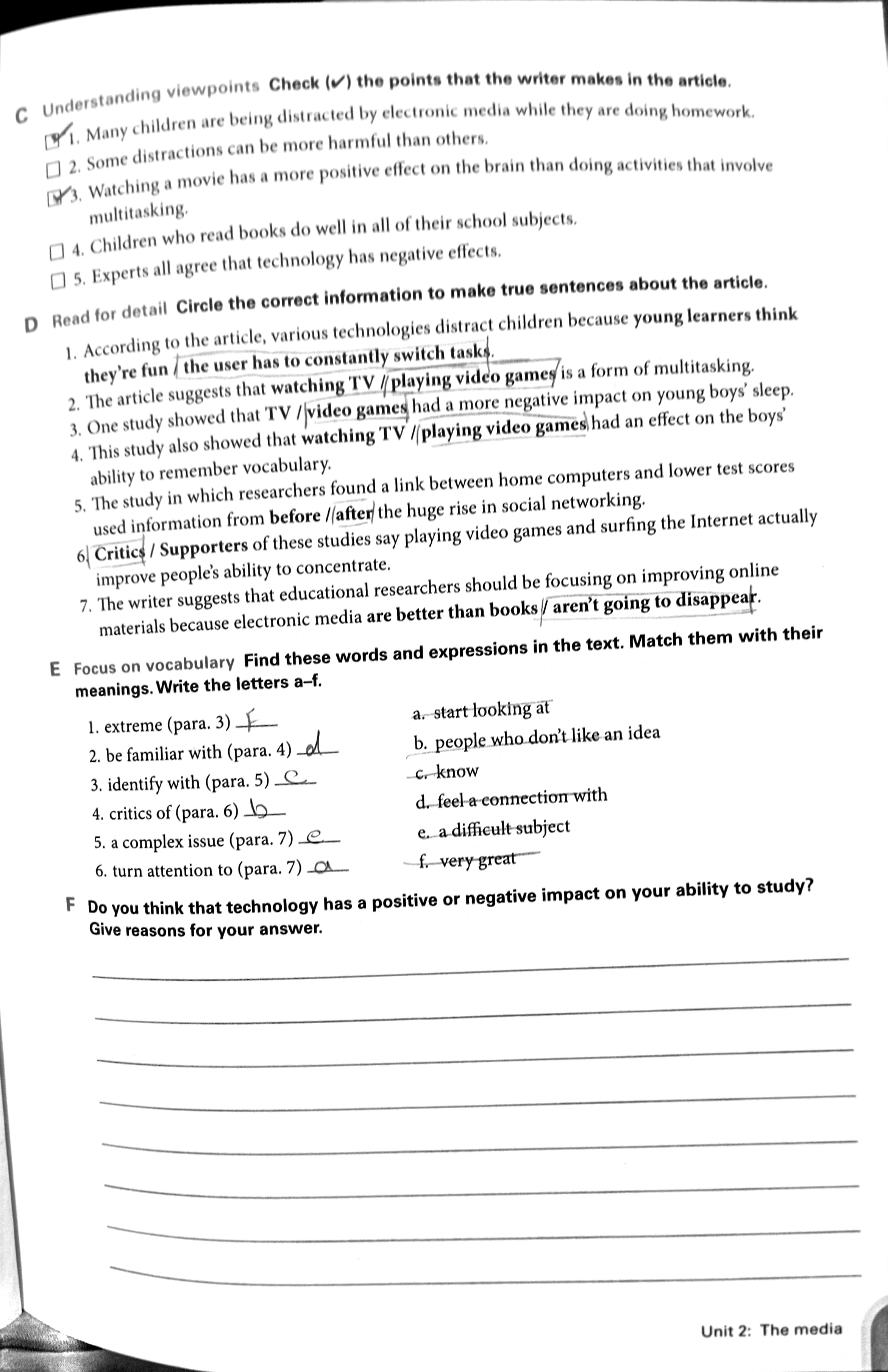 C Understanding viewpoints Check (✓) the points that the writer makes in the article.

☑ 1. Many children are being distracted by electronic media while they are doing homework.
☐ 2. Some distractions can be more harmful than others.
☑ 3. Watching a movie has a more positive effect on the brain than doing activities that involve multitasking.
☐ 4. Children who read books do well in all of their school subjects.
☐ 5. Experts all agree that technology has negative effects.

D Read for detail Circle the correct information to make true sentences about the article.

1. According to the article, various technologies distract children because young learners think they're fun / the user has to constantly switch tasks.
2. The article suggests that watching TV / playing video games is a form of multitasking.
3. One study showed that TV / video games had a more negative impact on young boys' sleep.
4. This study also showed that watching TV / playing video games had an effect on the boys' ability to remember vocabulary.
5. The study in which researchers found a link between home computers and lower test scores used information from before / after the huge rise in social networking.
6. Critics / Supporters of these studies say playing video games and surfing the Internet actually improve people's ability to concentrate.
7. The writer suggests that educational researchers should be focusing on improving online materials because electronic media are better than books / aren't going to disappear.

E Focus on vocabulary Find these words and expressions in the text. Match them with their meanings. Write the letters a–f.

1. extreme (para. 3) f
2. be familiar with (para. 4) d
3. identify with (para. 5) c
4. critics of (para. 6) b
5. a complex issue (para. 7) e
6. turn attention to (para. 7) a

a. start looking at
b. people who don't like an idea
c. know
d. feel a connection with
e. a difficult subject
f. very great

F Do you think that technology has a positive or negative impact on your ability to study? Give reasons for your answer.

Unit 2: The media